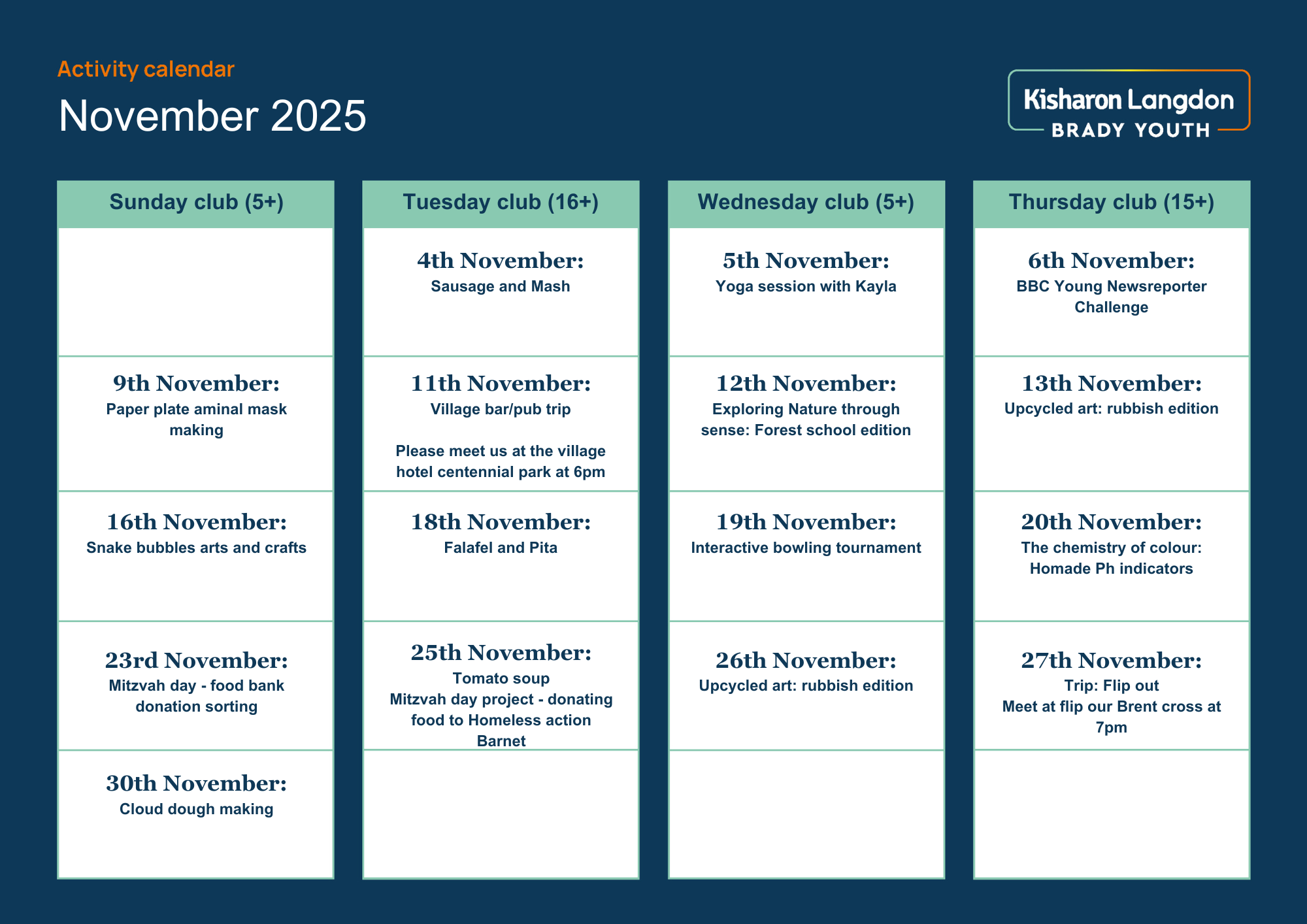 Activity calendar

November 2025

Kisharon Langdon
BRADY YOUTH

Sunday club (5+)

9th November:
Paper plate aminal mask making

16th November:
Snake bubbles arts and crafts

23rd November:
Mitzvah day - food bank donation sorting

30th November:
Cloud dough making

Tuesday club (16+)

4th November:
Sausage and Mash

11th November:
Village bar/pub trip

Please meet us at the village hotel centennial park at 6pm

18th November:
Falafel and Pita

25th November:
Tomato soup
Mitzvah day project - donating food to Homeless action Barnet

Wednesday club (5+)

5th November:
Yoga session with Kayla

12th November:
Exploring Nature through sense: Forest school edition

19th November:
Interactive bowling tournament

26th November:
Upcycled art: rubbish edition

Thursday club (15+)

6th November:
BBC Young Newsreporter Challenge

13th November:
Upcycled art: rubbish edition

20th November:
The chemistry of colour: Homade Ph indicators

27th November:
Trip: Flip out
Meet at flip our Brent cross at 7pm